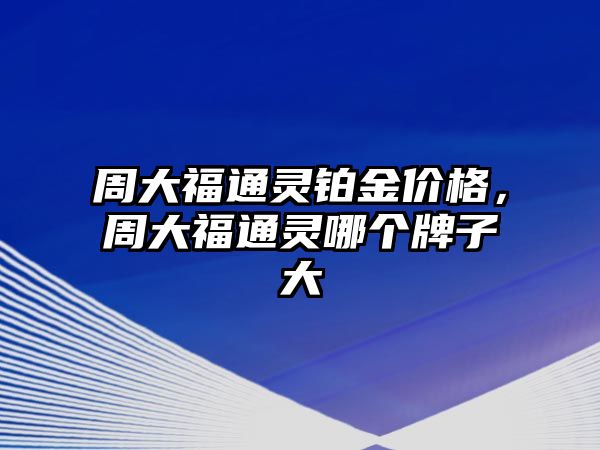 周大福通灵铂金价格，周大福通灵哪个牌子大